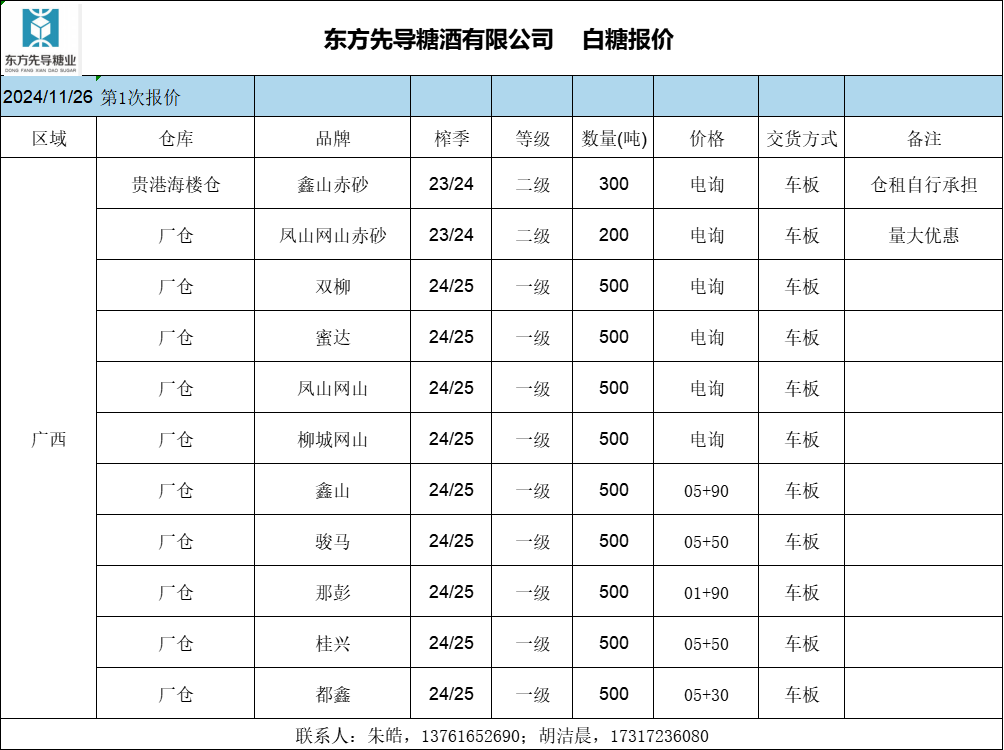 东方先导糖业
DONG FANG XIAN DAO SUGAR

东方先导糖酒有限公司　白糖报价

2024/11/26 第1次报价

| 区域 | 仓库 | 品牌 | 榨季 | 等级 | 数量(吨) | 价格 | 交货方式 | 备注 |
|---|---|---|---|---|---|---|---|---|
| 广西 | 贵港海楼仓 | 鑫山赤砂 | 23/24 | 二级 | 300 | 电询 | 车板 | 仓租自行承担 |
| | 厂仓 | 凤山网山赤砂 | 23/24 | 二级 | 200 | 电询 | 车板 | 量大优惠 |
| | 厂仓 | 双柳 | 24/25 | 一级 | 500 | 电询 | 车板 | |
| | 厂仓 | 蜜达 | 24/25 | 一级 | 500 | 电询 | 车板 | |
| | 厂仓 | 凤山网山 | 24/25 | 一级 | 500 | 电询 | 车板 | |
| | 厂仓 | 柳城网山 | 24/25 | 一级 | 500 | 电询 | 车板 | |
| | 厂仓 | 鑫山 | 24/25 | 一级 | 500 | 05+90 | 车板 | |
| | 厂仓 | 骏马 | 24/25 | 一级 | 500 | 05+50 | 车板 | |
| | 厂仓 | 那彭 | 24/25 | 一级 | 500 | 01+90 | 车板 | |
| | 厂仓 | 桂兴 | 24/25 | 一级 | 500 | 05+50 | 车板 | |
| | 厂仓 | 都鑫 | 24/25 | 一级 | 500 | 05+30 | 车板 | |

联系人：朱皓，13761652690；胡洁晨，17317236080